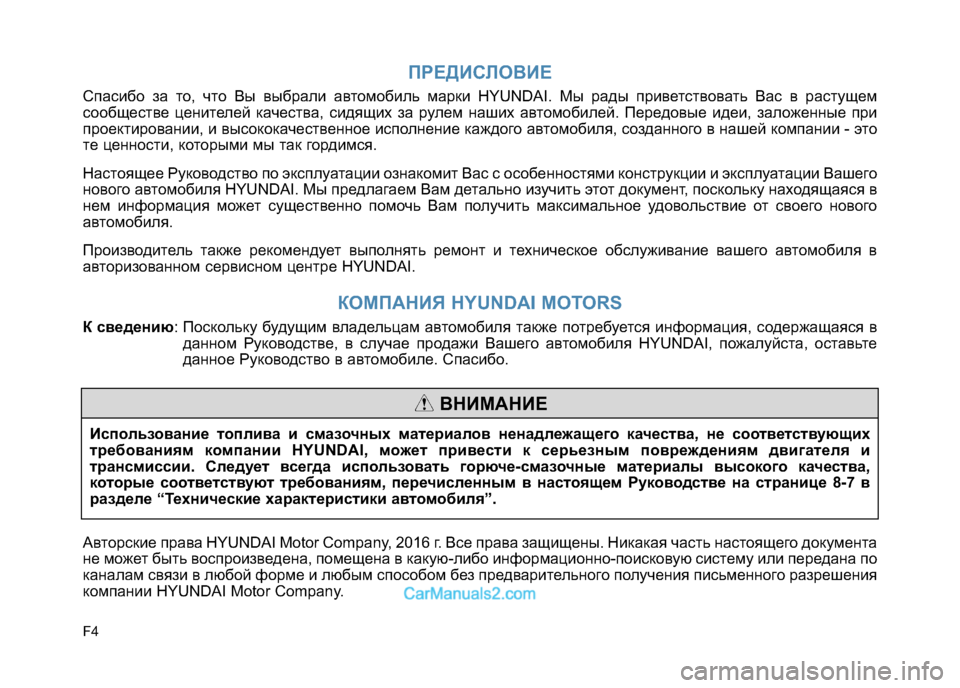 ПРЕДИСЛОВИЕ

Спасибо за то, что Вы выбрали автомобиль марки HYUNDAI. Мы рады приветствовать Вас в растущем сообществе ценителей качества, сидящих за рулем наших автомобилей. Передовые идеи, заложенные при проектировании, и высококачественное исполнение каждого автомобиля, созданного в нашей компании - это те ценности, которыми мы так гордимся.

Настоящее Руководство по эксплуатации ознакомит Вас с особенностями конструкции и эксплуатации Вашего нового автомобиля HYUNDAI. Мы предлагаем Вам детально изучить этот документ, поскольку находящаяся в нем информация может существенно помочь Вам получить максимальное удовольствие от своего нового автомобиля.

Производитель также рекомендует выполнять ремонт и техническое обслуживание вашего автомобиля в авторизованном сервисном центре HYUNDAI.

КОМПАНИЯ HYUNDAI MOTORS

К сведению: Поскольку будущим владельцам автомобиля также потребуется информация, содержащаяся в данном Руководстве, в случае продажи Вашего автомобиля HYUNDAI, пожалуйста, оставьте данное Руководство в автомобиле. Спасибо.

ВНИМАНИЕ

Использование топлива и смазочных материалов ненадлежащего качества, не соответствующих требованиям компании HYUNDAI, может привести к серьезным повреждениям двигателя и трансмиссии. Следует всегда использовать горюче-смазочные материалы высокого качества, которые соответствуют требованиям, перечисленным в настоящем Руководстве на странице 8-7 в разделе “Технические характеристики автомобиля”.

Авторские права HYUNDAI Motor Company, 2016 г. Все права защищены. Никакая часть настоящего документа не может быть воспроизведена, помещена в какую-либо информационно-поисковую систему или передана по каналам связи в любой форме и любым способом без предварительного получения письменного разрешения компании HYUNDAI Motor Company.

CarManuals2.com

F4

carmanualsonline.info